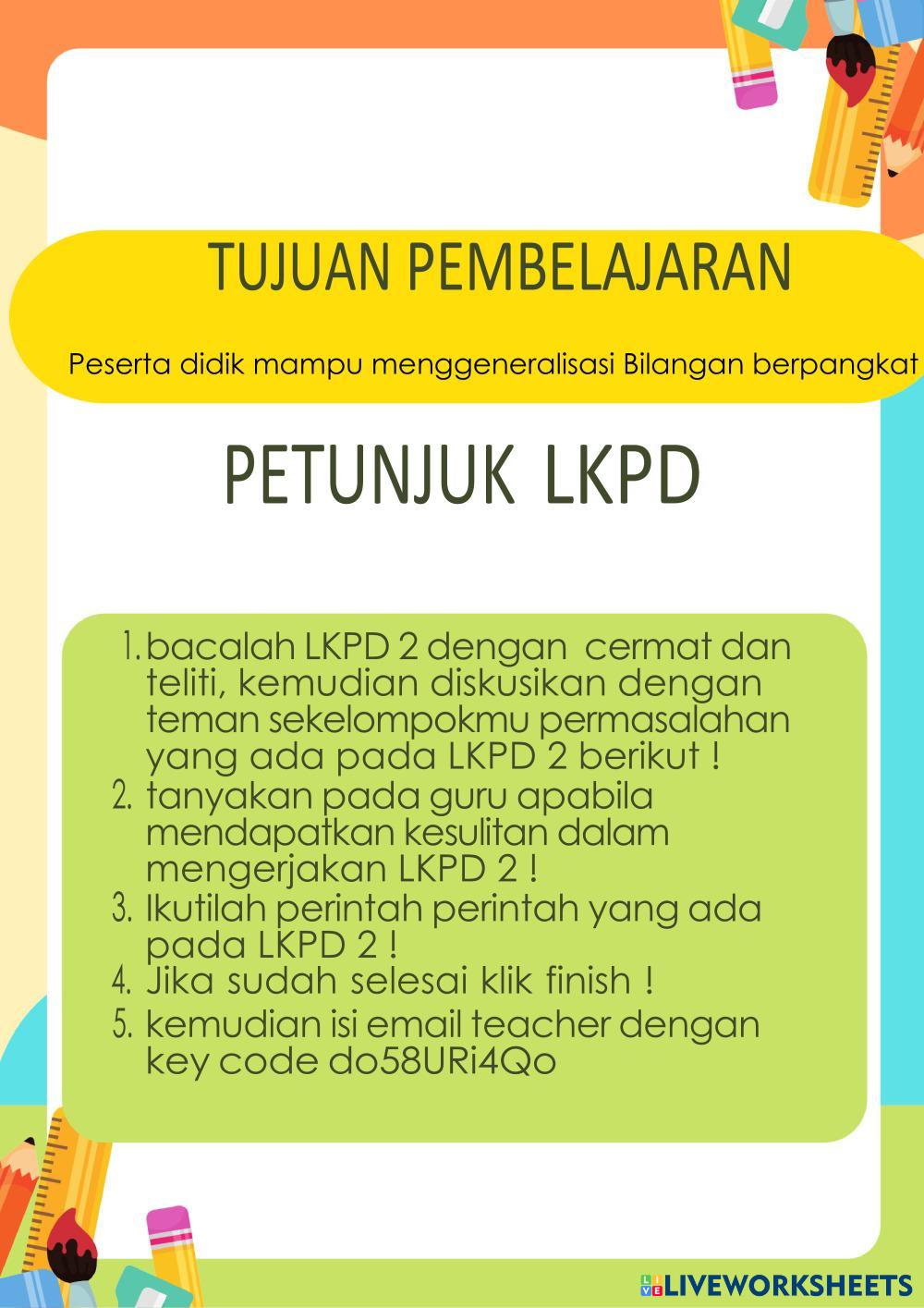 TUJUAN PEMBELAJARAN

Peserta didik mampu menggeneralisasi Bilangan berpangkat

PETUNJUK LKPD

1. bacalah LKPD 2 dengan cermat dan teliti, kemudian diskusikan dengan teman sekelompokmu permasalahan yang ada pada LKPD 2 berikut !
2. tanyakan pada guru apabila mendapatkan kesulitan dalam mengerjakan LKPD 2 !
3. Ikutilah perintah perintah yang ada pada LKPD 2 !
4. Jika sudah selesai klik finish !
5. kemudian isi email teacher dengan key code do58URi4Qo

LIVEWORKSHEETS